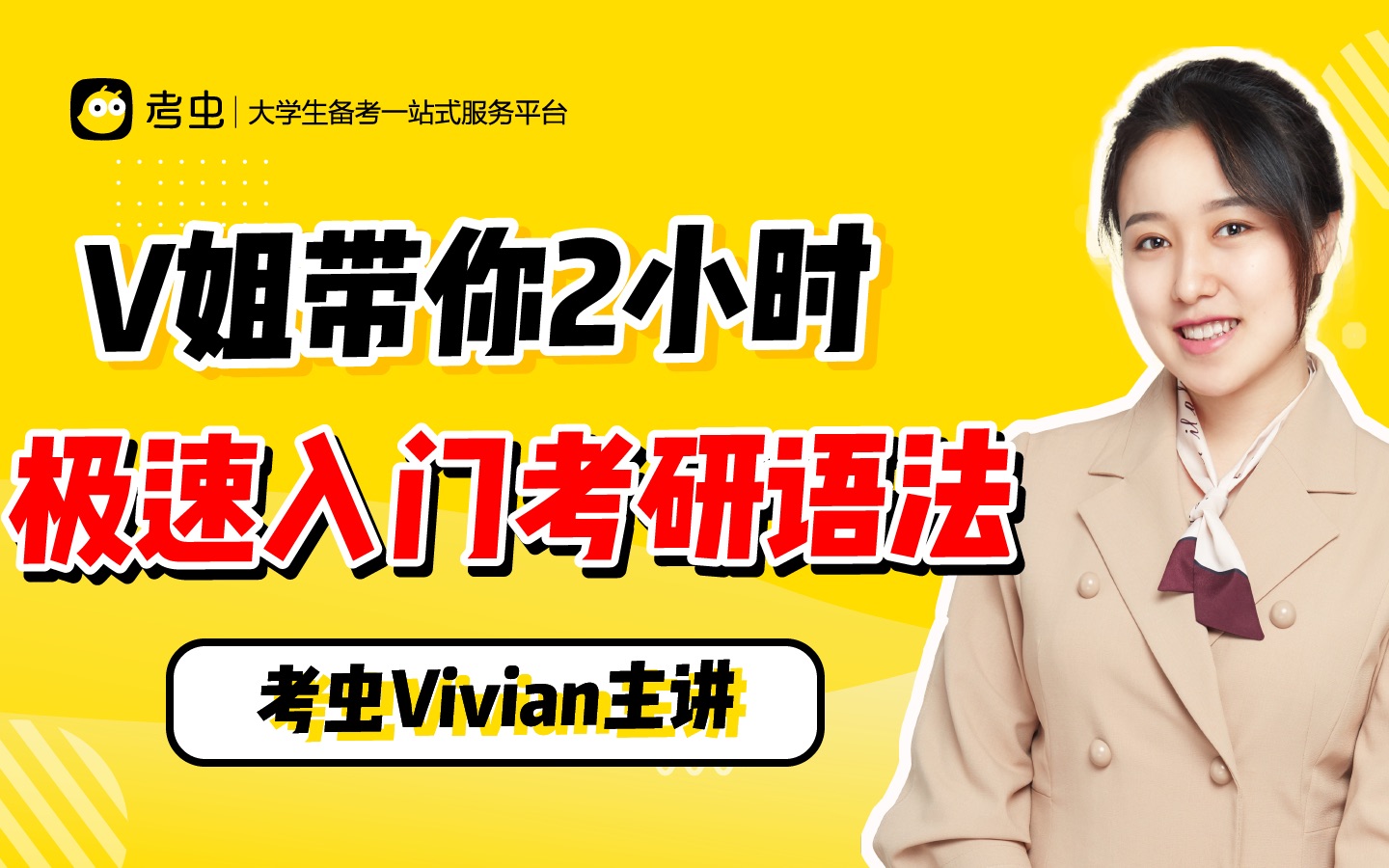 考虫 | 大学生备考一站式服务平台

V姐带你2小时

极速入门考研语法

考虫Vivian主讲